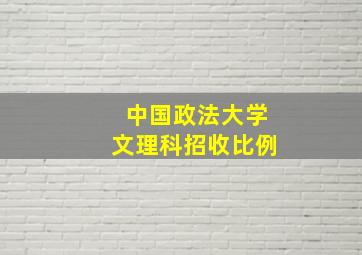 中国政法大学
文理科招收比例